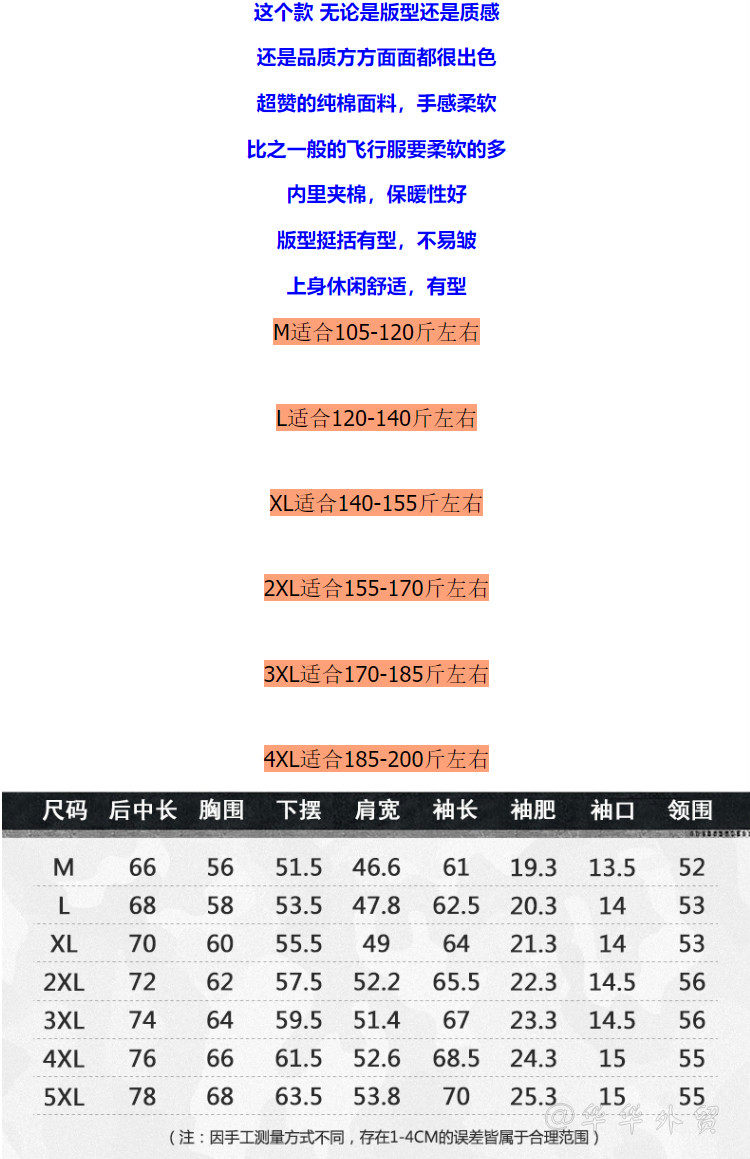 这个款 无论是版型还是质感

还是品质方方面面都很出色

超赞的纯棉面料，手感柔软

比之一般的飞行服要柔软的多

内里夹棉，保暖性好

版型挺括有型，不易皱

上身休闲舒适，有型

M适合105-120斤左右

L适合120-140斤左右

XL适合140-155斤左右

2XL适合155-170斤左右

3XL适合170-185斤左右

4XL适合185-200斤左右

| 尺码 | 后中长 | 胸围 | 下摆 | 肩宽 | 袖长 | 袖肥 | 袖口 | 领围 |
|---|---|---|---|---|---|---|---|---|
| M | 66 | 56 | 51.5 | 46.6 | 61 | 19.3 | 13.5 | 52 |
| L | 68 | 58 | 53.5 | 47.8 | 62.5 | 20.3 | 14 | 53 |
| XL | 70 | 60 | 55.5 | 49 | 64 | 21.3 | 14 | 53 |
| 2XL | 72 | 62 | 57.5 | 52.2 | 65.5 | 22.3 | 14.5 | 56 |
| 3XL | 74 | 64 | 59.5 | 51.4 | 67 | 23.3 | 14.5 | 56 |
| 4XL | 76 | 66 | 61.5 | 52.6 | 68.5 | 24.3 | 15 | 55 |
| 5XL | 78 | 68 | 63.5 | 53.8 | 70 | 25.3 | 15 | 55 |

（注：因手工测量方式不同，存在1-4CM的误差皆属于合理范围）

@华华外贸